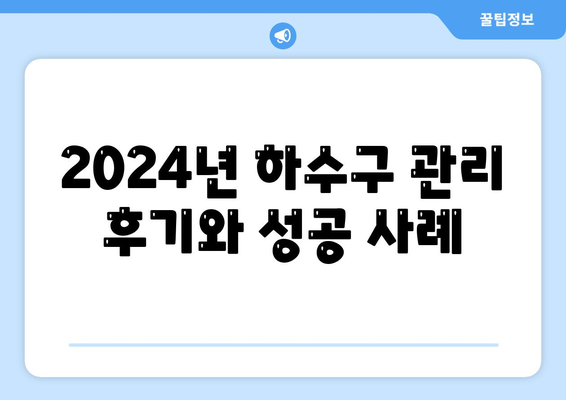 꿀팁정보

2024년 하수구 관리 후기와 성공 사례